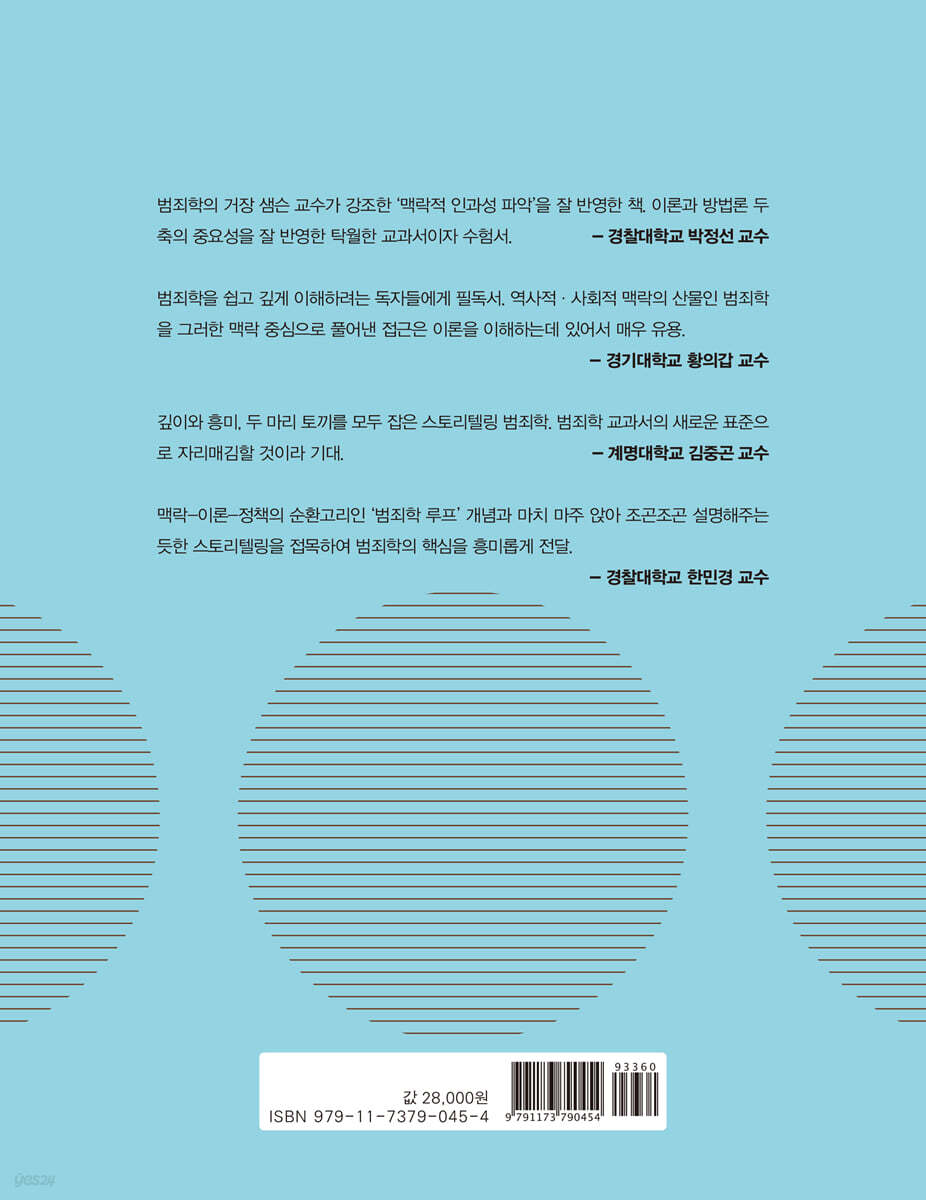 범죄학의 거장 샘슨 교수가 강조한 '맥락적 인과성 파악'을 잘 반영한 책. 이론과 방법론 두 축의 중요성을 잘 반영한 탁월한 교과서이자 수험서.

– 경찰대학교 박정선 교수

범죄학을 쉽고 깊게 이해하려는 독자들에게 필독서. 역사적 · 사회적 맥락의 산물인 범죄학을 그러한 맥락 중심으로 풀어낸 접근은 이론을 이해하는데 있어서 매우 유용.

– 경기대학교 황의갑 교수

깊이와 흥미, 두 마리 토끼를 모두 잡은 스토리텔링 범죄학. 범죄학 교과서의 새로운 표준으로 자리매김할 것이라 기대.

– 계명대학교 김중곤 교수

맥락–이론–정책의 순환고리인 '범죄학 루프' 개념과 마치 마주 앉아 조곤조곤 설명해주는 듯한 스토리텔링을 접목하여 범죄학의 핵심을 흥미롭게 전달.

– 경찰대학교 한민경 교수

값 28,000원
ISBN 979-11-7379-045-4

93360
9 791173 790454

yes24